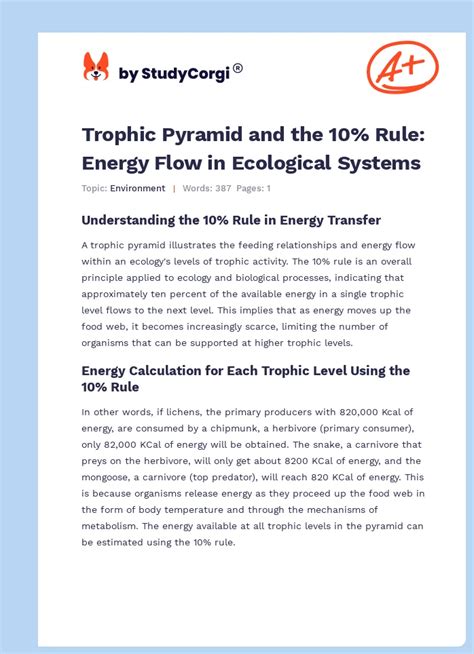 by StudyCorgi®

A+

Trophic Pyramid and the 10% Rule: Energy Flow in Ecological Systems

Topic: Environment | Words: 387 Pages: 1

Understanding the 10% Rule in Energy Transfer

A trophic pyramid illustrates the feeding relationships and energy flow within an ecology's levels of trophic activity. The 10% rule is an overall principle applied to ecology and biological processes, indicating that approximately ten percent of the available energy in a single trophic level flows to the next level. This implies that as energy moves up the food web, it becomes increasingly scarce, limiting the number of organisms that can be supported at higher trophic levels.

Energy Calculation for Each Trophic Level Using the 10% Rule

In other words, if lichens, the primary producers with 820,000 Kcal of energy, are consumed by a chipmunk, a herbivore (primary consumer), only 82,000 KCal of energy will be obtained. The snake, a carnivore that preys on the herbivore, will only get about 8200 KCal of energy, and the mongoose, a carnivore (top predator), will reach 820 KCal of energy. This is because organisms release energy as they proceed up the food web in the form of body temperature and through the mechanisms of metabolism. The energy available at all trophic levels in the pyramid can be estimated using the 10% rule.